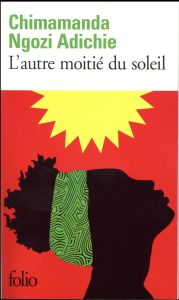 Chimamanda Ngozi Adichie
L'autre moitié du soleil

folio